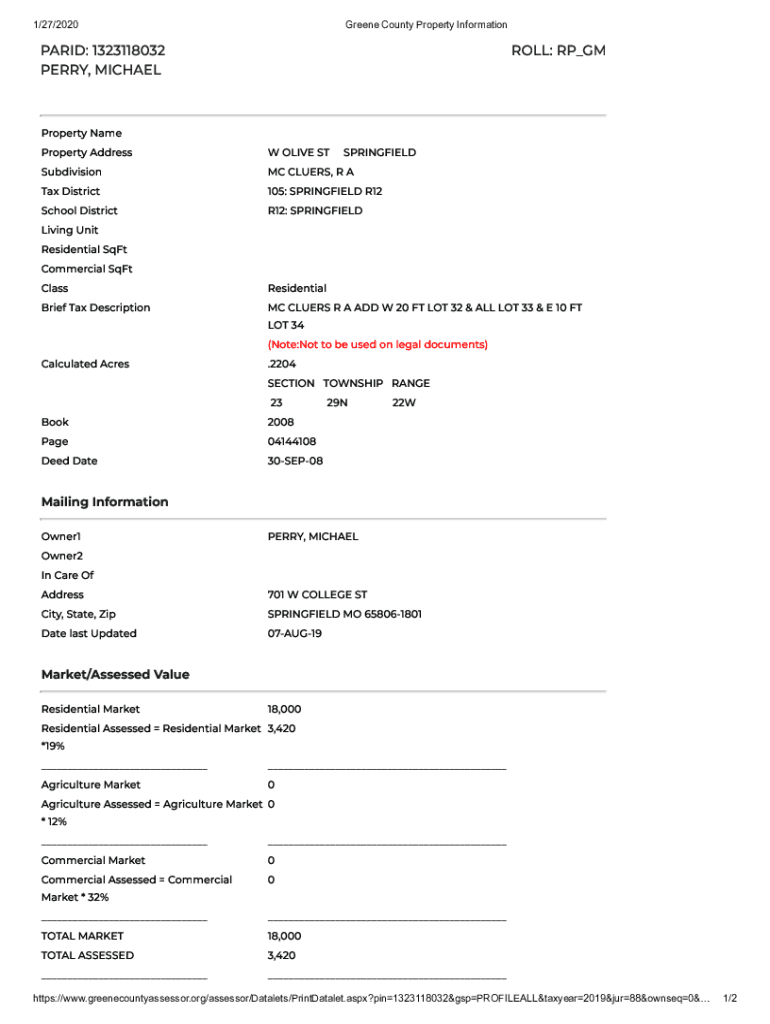 1/27/2020 Greene County Property Information

PARID: 1323118032
PERRY, MICHAEL

ROLL: RP_GM

| | |
|---|---|
| Property Name | |
| Property Address | W OLIVE ST SPRINGFIELD |
| Subdivision | MC CLUERS, R A |
| Tax District | 105: SPRINGFIELD R12 |
| School District | R12: SPRINGFIELD |
| Living Unit | |
| Residential SqFt | |
| Commercial SqFt | |
| Class | Residential |
| Brief Tax Description | MC CLUERS R A ADD W 20 FT LOT 32 & ALL LOT 33 & E 10 FT LOT 34 (Note:Not to be used on legal documents) |
| Calculated Acres | .2204 |
| | SECTION TOWNSHIP RANGE |
| | 23 29N 22W |
| Book | 2008 |
| Page | 04144108 |
| Deed Date | 30-SEP-08 |

Mailing Information

| | |
|---|---|
| Owner1 | PERRY, MICHAEL |
| Owner2 | |
| In Care Of | |
| Address | 701 W COLLEGE ST |
| City, State, Zip | SPRINGFIELD MO 65806-1801 |
| Date last Updated | 07-AUG-19 |

Market/Assessed Value

| | |
|---|---|
| Residential Market | 18,000 |
| Residential Assessed = Residential Market *19% | 3,420 |
| Agriculture Market | 0 |
| Agriculture Assessed = Agriculture Market * 12% | 0 |
| Commercial Market | 0 |
| Commercial Assessed = Commercial Market * 32% | 0 |
| TOTAL MARKET | 18,000 |
| TOTAL ASSESSED | 3,420 |

https://www.greenecountyassessor.org/assessor/Datalets/PrintDatalet.aspx?pin=1323118032&gsp=PROFILEALL&taxyear=2019&jur=88&ownseq=0&... 1/2